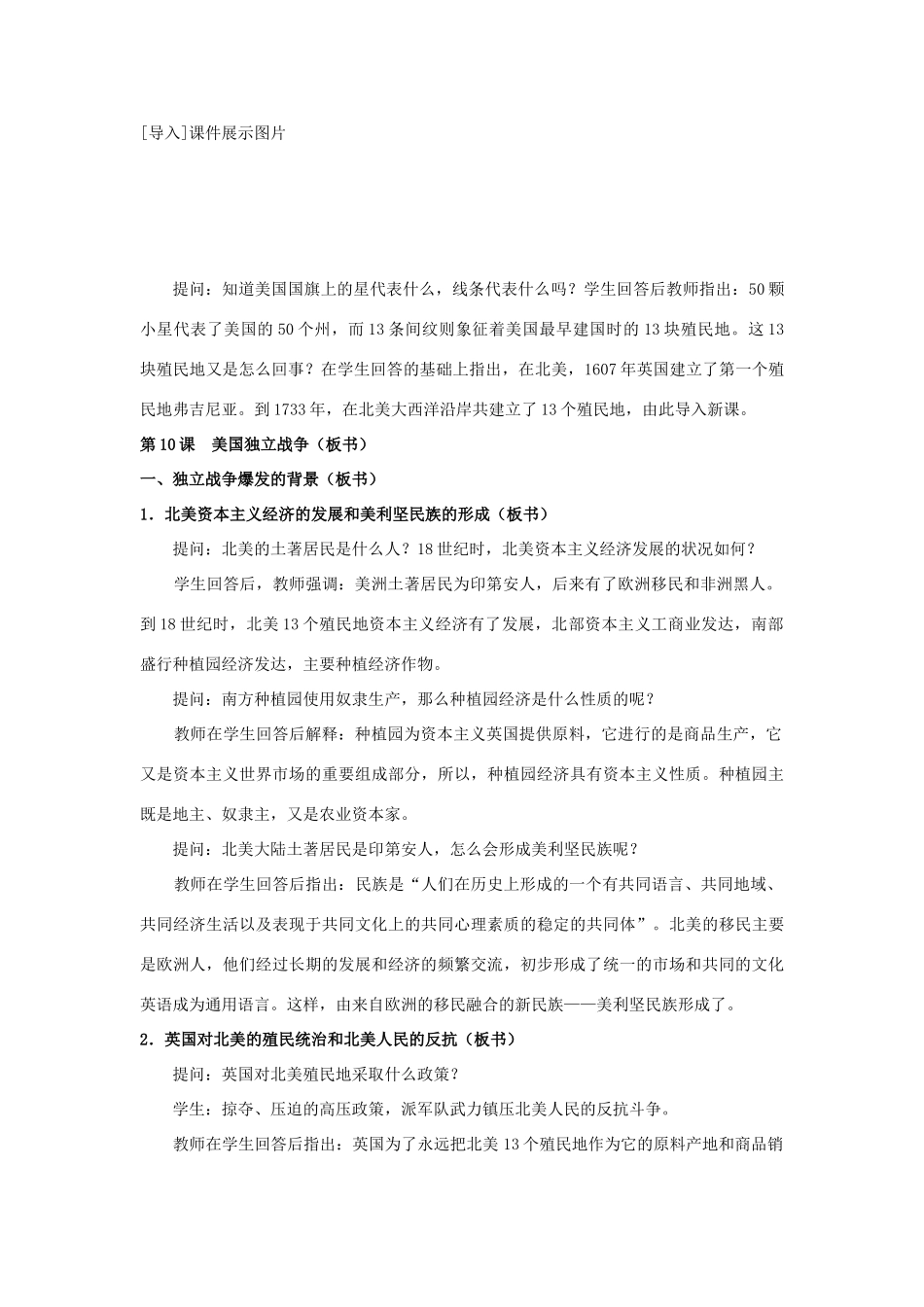 [导入]课件展示图片

提问：知道美国国旗上的星代表什么，线条代表什么吗？学生回答后教师指出：50颗小星代表了美国的50个州，而13条间纹则象征着美国最早建国时的13块殖民地。这13块殖民地又是怎么回事？在学生回答的基础上指出，在北美，1607年英国建立了第一个殖民地弗吉尼亚。到1733年，在北美大西洋沿岸共建立了13个殖民地，由此导入新课。

第10课　美国独立战争（板书）

一、独立战争爆发的背景（板书）

1．北美资本主义经济的发展和美利坚民族的形成（板书）

提问：北美的土著居民是什么人？18世纪时，北美资本主义经济发展的状况如何？

学生回答后，教师强调：美洲土著居民为印第安人，后来有了欧洲移民和非洲黑人。到18世纪时，北美13个殖民地资本主义经济有了发展，北部资本主义工商业发达，南部盛行种植园经济发达，主要种植经济作物。

提问：南方种植园使用奴隶生产，那么种植园经济是什么性质的呢？

教师在学生回答后解释：种植园为资本主义英国提供原料，它进行的是商品生产，它又是资本主义世界市场的重要组成部分，所以，种植园经济具有资本主义性质。种植园主既是地主、奴隶主，又是农业资本家。

提问：北美大陆土著居民是印第安人，怎么会形成美利坚民族呢？

教师在学生回答后指出：民族是“人们在历史上形成的一个有共同语言、共同地域、共同经济生活以及表现于共同文化上的共同心理素质的稳定的共同体”。北美的移民主要是欧洲人，他们经过长期的发展和经济的频繁交流，初步形成了统一的市场和共同的文化英语成为通用语言。这样，由来自欧洲的移民融合的新民族——美利坚民族形成了。

2．英国对北美的殖民统治和北美人民的反抗（板书）

提问：英国对北美殖民地采取什么政策？

学生：掠夺、压迫的高压政策，派军队武力镇压北美人民的反抗斗争。

教师在学生回答后指出：英国为了永远把北美13个殖民地作为它的原料产地和商品销